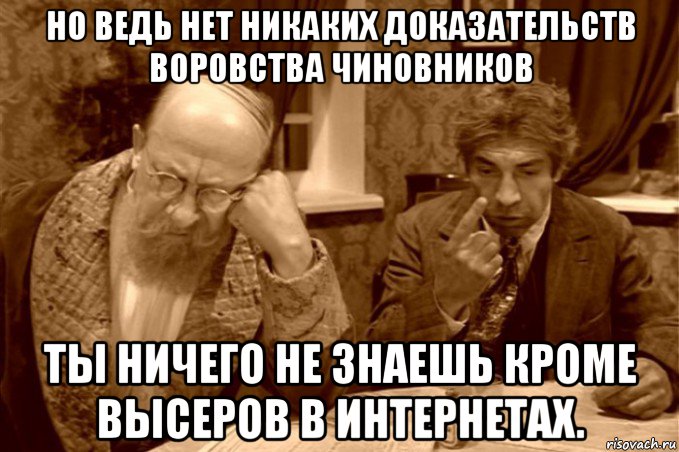 НО ВЕДЬ НЕТ НИКАКИХ ДОКАЗАТЕЛЬСТВ ВОРОВСТВА ЧИНОВНИКОВ

ТЫ НИЧЕГО НЕ ЗНАЕШЬ КРОМЕ ВЫСЕРОВ В ИНТЕРНЕТАХ.

risovach.ru